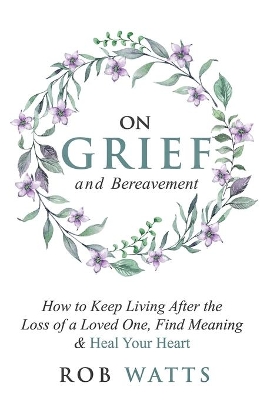 ON
GRIEF
and Bereavement

How to Keep Living After the Loss of a Loved One, Find Meaning & Heal Your Heart

ROB WATTS